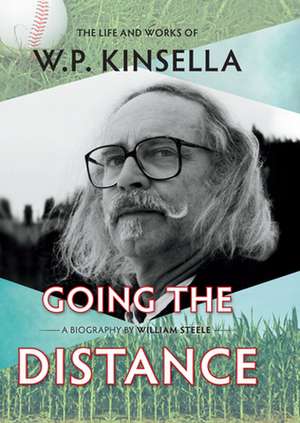 THE LIFE AND WORKS OF
W.P. KINSELLA

GOING THE
A BIOGRAPHY BY WILLIAM STEELE
DISTANCE